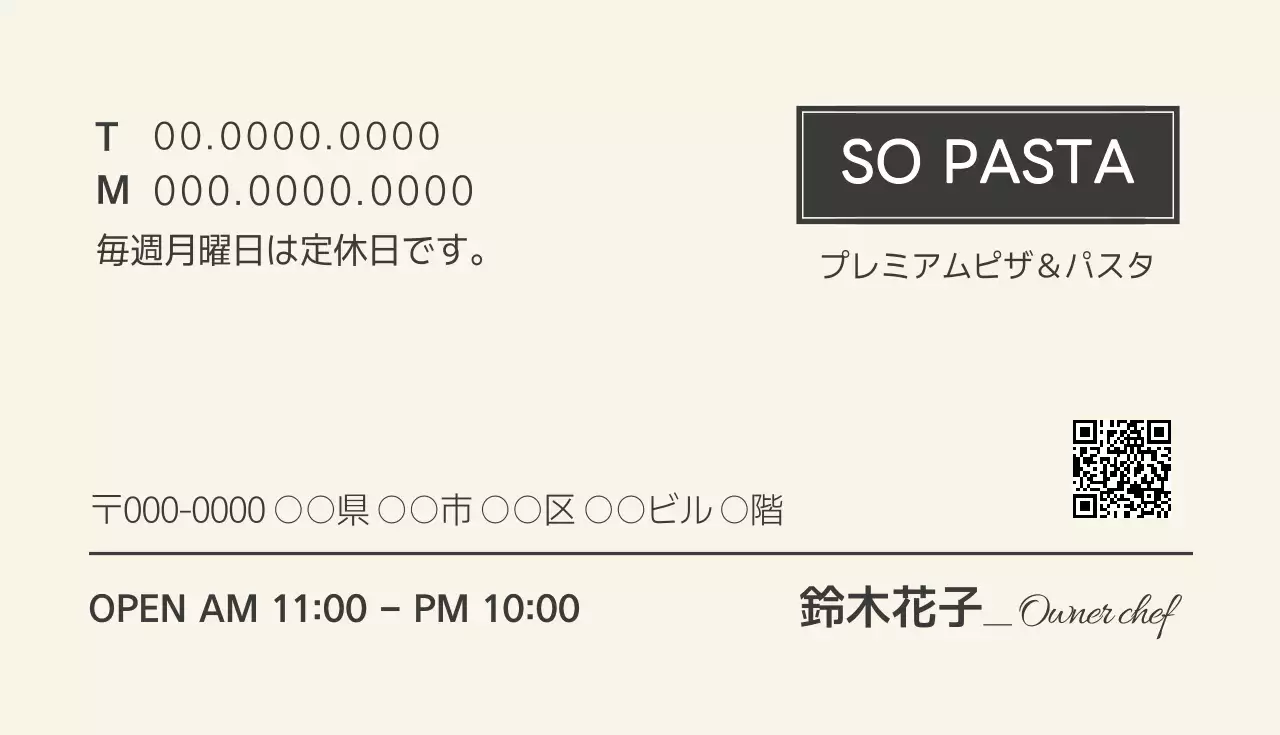 T 00.0000.0000
M 000.0000.0000
毎週月曜日は定休日です。

SO PASTA

プレミアムピザ＆パスタ

〒000-0000 ○○県 ○○市 ○○区 ○○ビル ○階

OPEN AM 11:00 – PM 10:00

鈴木花子_Owner chef